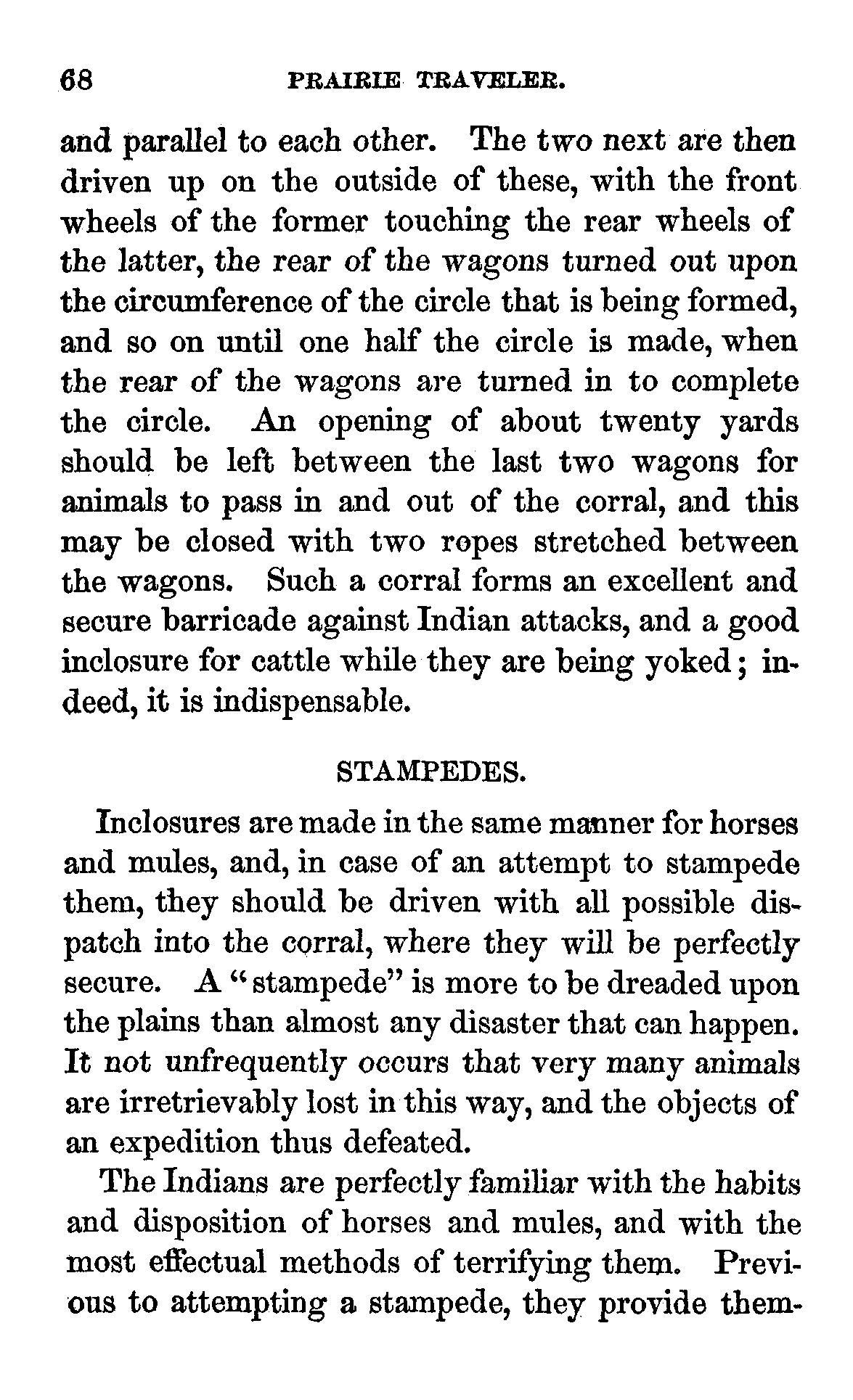 68 PRAIRIE TRAVELER.

and parallel to each other. The two next are then driven up on the outside of these, with the front wheels of the former touching the rear wheels of the latter, the rear of the wagons turned out upon the circumference of the circle that is being formed, and so on until one half the circle is made, when the rear of the wagons are turned in to complete the circle. An opening of about twenty yards should be left between the last two wagons for animals to pass in and out of the corral, and this may be closed with two ropes stretched between the wagons. Such a corral forms an excellent and secure barricade against Indian attacks, and a good inclosure for cattle while they are being yoked; indeed, it is indispensable.

STAMPEDES.

Inclosures are made in the same manner for horses and mules, and, in case of an attempt to stampede them, they should be driven with all possible dispatch into the corral, where they will be perfectly secure. A "stampede" is more to be dreaded upon the plains than almost any disaster that can happen. It not unfrequently occurs that very many animals are irretrievably lost in this way, and the objects of an expedition thus defeated.

The Indians are perfectly familiar with the habits and disposition of horses and mules, and with the most effectual methods of terrifying them. Previous to attempting a stampede, they provide them-